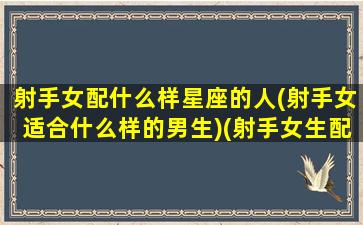 射手女配什么样星座的人(射手女适合什么样的男生)(射手女生配